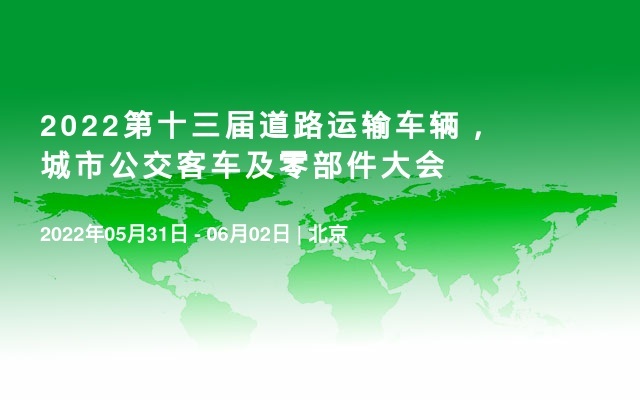 2022第十三届道路运输车辆，城市公交客车及零部件大会

2022年05月31日 - 06月02日 | 北京